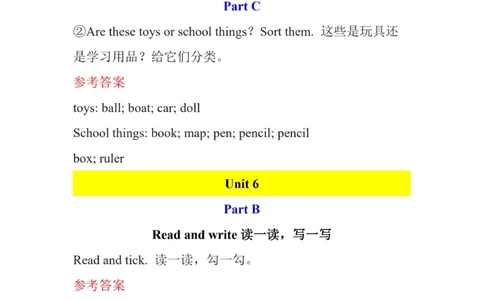 Part C

②Are these toys or school things? Sort them. 这些是玩具还是学习用品？给它们分类。

参考答案

toys: ball; boat; car; doll

School things: book; map; pen; pencil; pencil box; ruler

Unit 6

Part B

Read and write 读一读，写一写

Read and tick. 读一读，勾一勾。

参考答案